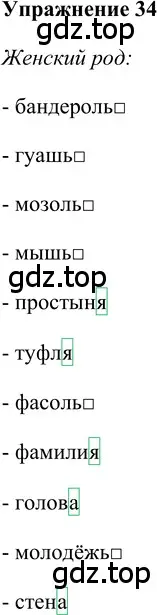 Упражнение 34
gdz.top
Женский род:

- бандероль□

- гуашь□

- мозоль□

- мышь□
gdz.top
- простыня

- туфля

- фасоль□

- фамилия

- голова

- молодёжь□
gdz.top
- стена